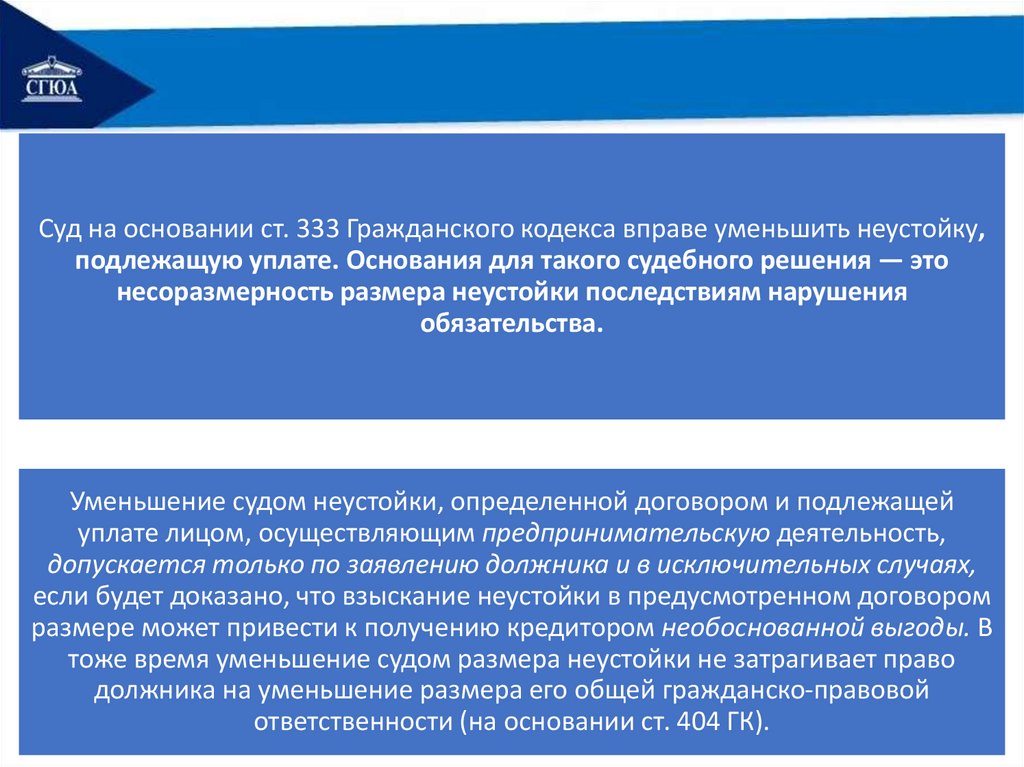 СГЮА

Суд на основании ст. 333 Гражданского кодекса вправе уменьшить неустойку, подлежащую уплате. Основания для такого судебного решения — это несоразмерность размера неустойки последствиям нарушения обязательства.

Уменьшение судом неустойки, определенной договором и подлежащей уплате лицом, осуществляющим предпринимательскую деятельность, допускается только по заявлению должника и в исключительных случаях, если будет доказано, что взыскание неустойки в предусмотренном договором размере может привести к получению кредитором необоснованной выгоды. В тоже время уменьшение судом размера неустойки не затрагивает право должника на уменьшение размера его общей гражданско-правовой ответственности (на основании ст. 404 ГК).